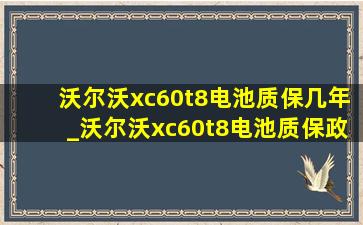 沃尔沃xc60t8电池质保几年_沃尔沃xc60t8电池质保政